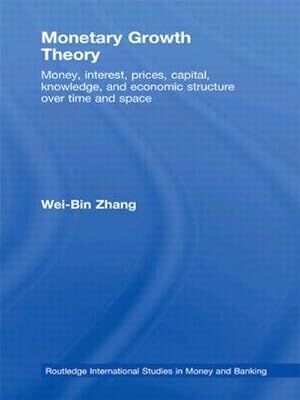 Monetary Growth Theory

Money, interest, prices, capital, knowledge, and economic structure over time and space

Wei-Bin Zhang

Routledge International Studies in Money and Banking